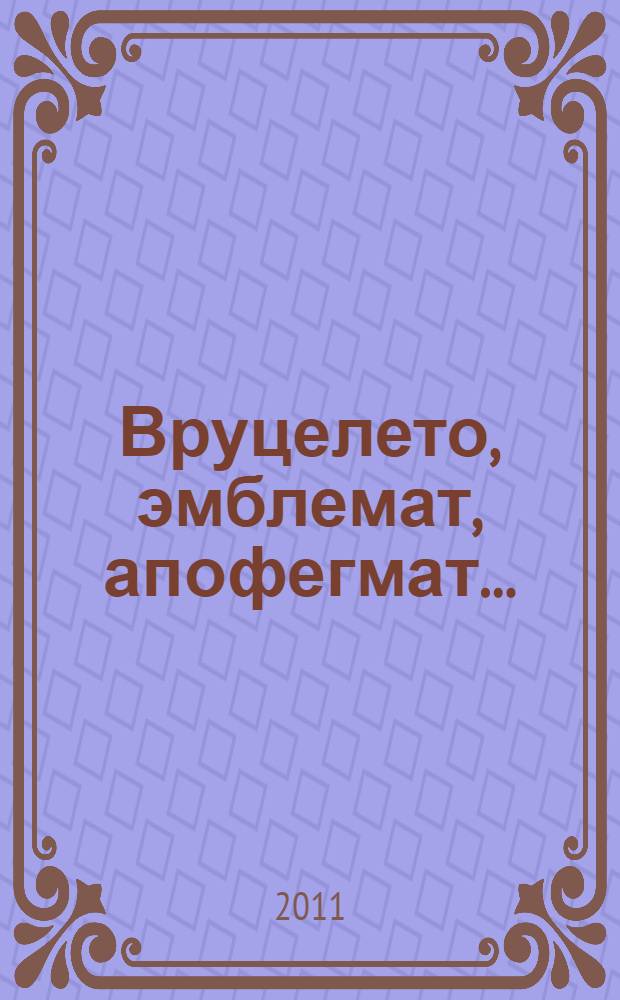 Вруцелето, эмблемат, апофегмат...

2011